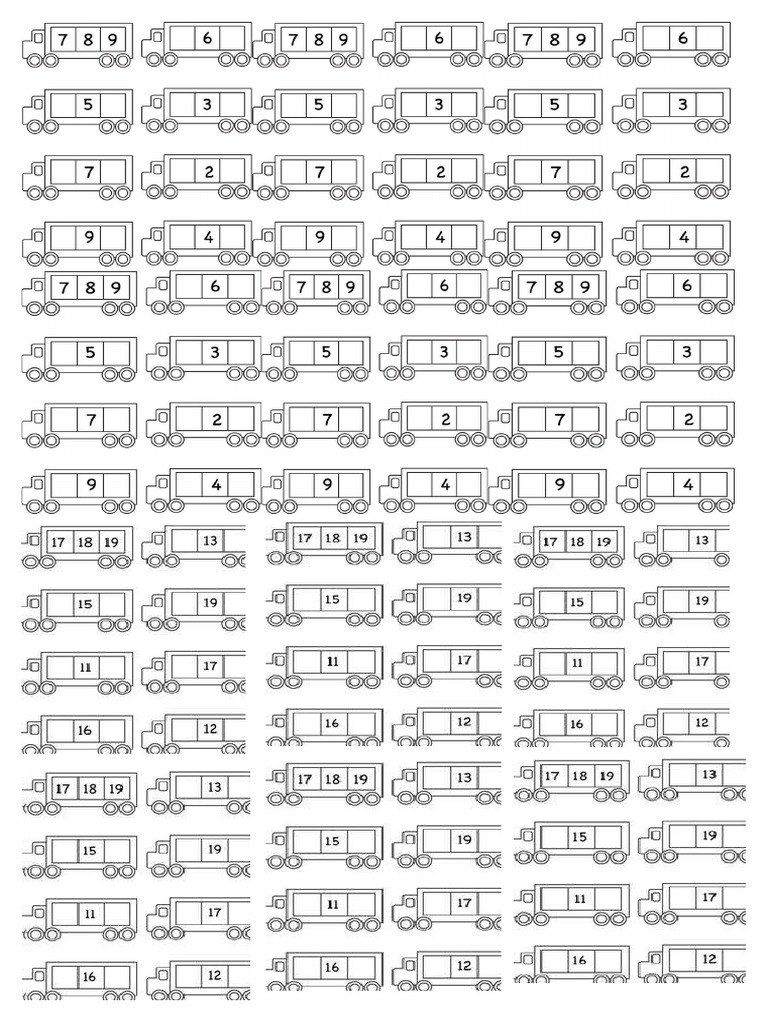 7 8 9 6 7 8 9 6 7 8 9 6

5 3 5 3 5 3

7 2 7 2 7 2

9 4 9 4 9 4

7 8 9 6 7 8 9 6 7 8 9 6

5 3 5 3 5 3

7 2 7 2 7 2

9 4 9 4 9 4

17 18 19 13 17 18 19 13 17 18 19 13

15 19 15 19 15 19

11 17 11 17 11 17

16 12 16 12 16 12

17 18 19 13 17 18 19 13 17 18 19 13

15 19 15 19 15 19

11 17 11 17 11 17

16 12 16 12 16 12